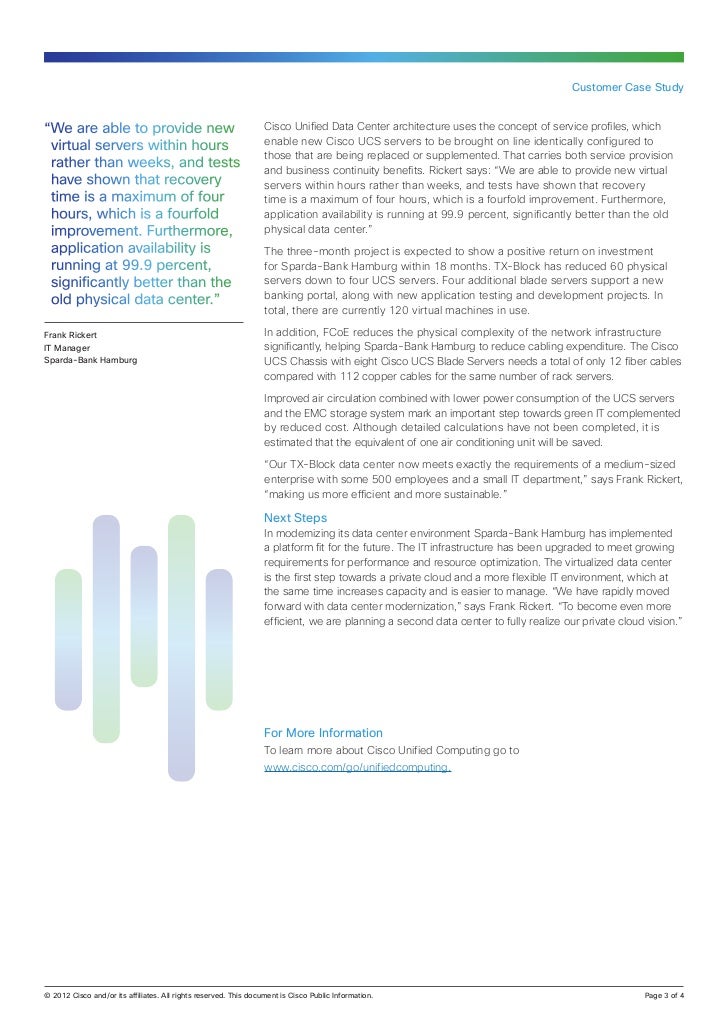 Customer Case Study

"We are able to provide new virtual servers within hours rather than weeks, and tests have shown that recovery time is a maximum of four hours, which is a fourfold improvement. Furthermore, application availability is running at 99.9 percent, significantly better than the old physical data center."

Frank Rickert
IT Manager
Sparda-Bank Hamburg

Cisco Unified Data Center architecture uses the concept of service profiles, which enable new Cisco UCS servers to be brought on line identically configured to those that are being replaced or supplemented. That carries both service provision and business continuity benefits. Rickert says: "We are able to provide new virtual servers within hours rather than weeks, and tests have shown that recovery time is a maximum of four hours, which is a fourfold improvement. Furthermore, application availability is running at 99.9 percent, significantly better than the old physical data center."

The three-month project is expected to show a positive return on investment for Sparda-Bank Hamburg within 18 months. TX-Block has reduced 60 physical servers down to four UCS servers. Four additional blade servers support a new banking portal, along with new application testing and development projects. In total, there are currently 120 virtual machines in use.

In addition, FCoE reduces the physical complexity of the network infrastructure significantly, helping Sparda-Bank Hamburg to reduce cabling expenditure. The Cisco UCS Chassis with eight Cisco UCS Blade Servers needs a total of only 12 fiber cables compared with 112 copper cables for the same number of rack servers.

Improved air circulation combined with lower power consumption of the UCS servers and the EMC storage system mark an important step towards green IT complemented by reduced cost. Although detailed calculations have not been completed, it is estimated that the equivalent of one air conditioning unit will be saved.

"Our TX-Block data center now meets exactly the requirements of a medium-sized enterprise with some 500 employees and a small IT department," says Frank Rickert, "making us more efficient and more sustainable."

Next Steps
In modernizing its data center environment Sparda-Bank Hamburg has implemented a platform fit for the future. The IT infrastructure has been upgraded to meet growing requirements for performance and resource optimization. The virtualized data center is the first step towards a private cloud and a more flexible IT environment, which at the same time increases capacity and is easier to manage. "We have rapidly moved forward with data center modernization," says Frank Rickert. "To become even more efficient, we are planning a second data center to fully realize our private cloud vision."

For More Information
To learn more about Cisco Unified Computing go to www.cisco.com/go/unifiedcomputing.

© 2012 Cisco and/or its affiliates. All rights reserved. This document is Cisco Public Information.

Page 3 of 4